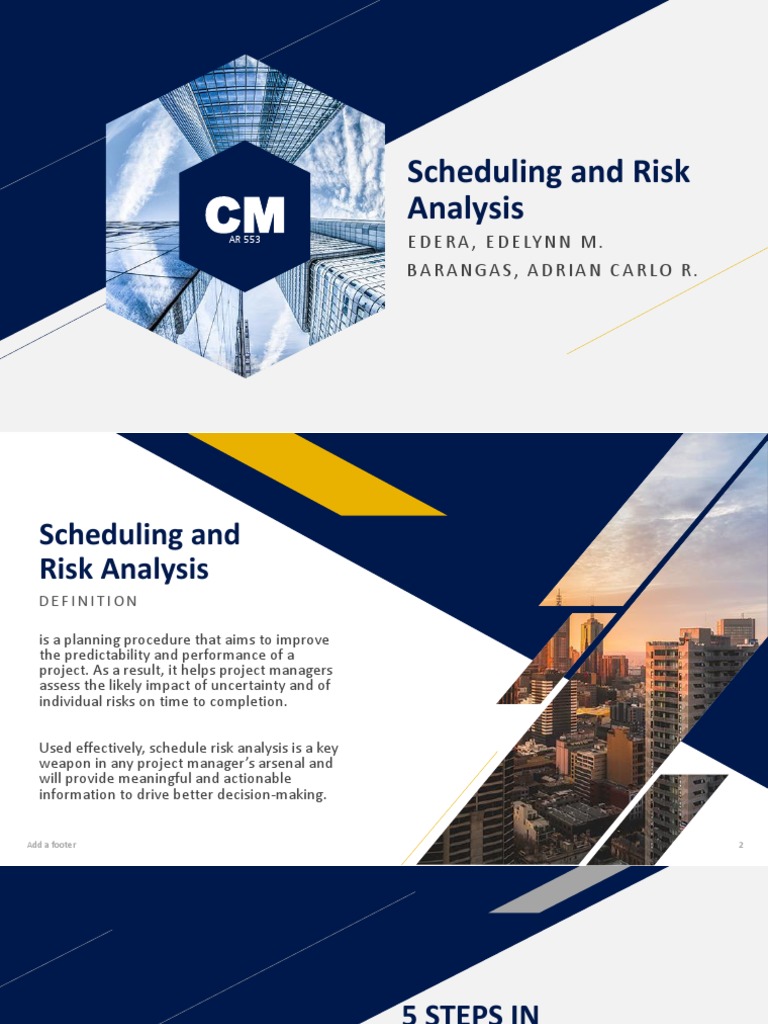 CM
AR 553

Scheduling and Risk Analysis
EDERA, EDELYNN M.
BARANGAS, ADRIAN CARLO R.

Scheduling and Risk Analysis
DEFINITION

is a planning procedure that aims to improve the predictability and performance of a project. As a result, it helps project managers assess the likely impact of uncertainty and of individual risks on time to completion.

Used effectively, schedule risk analysis is a key weapon in any project manager's arsenal and will provide meaningful and actionable information to drive better decision-making.

Add a footer
2

5 STEPS IN